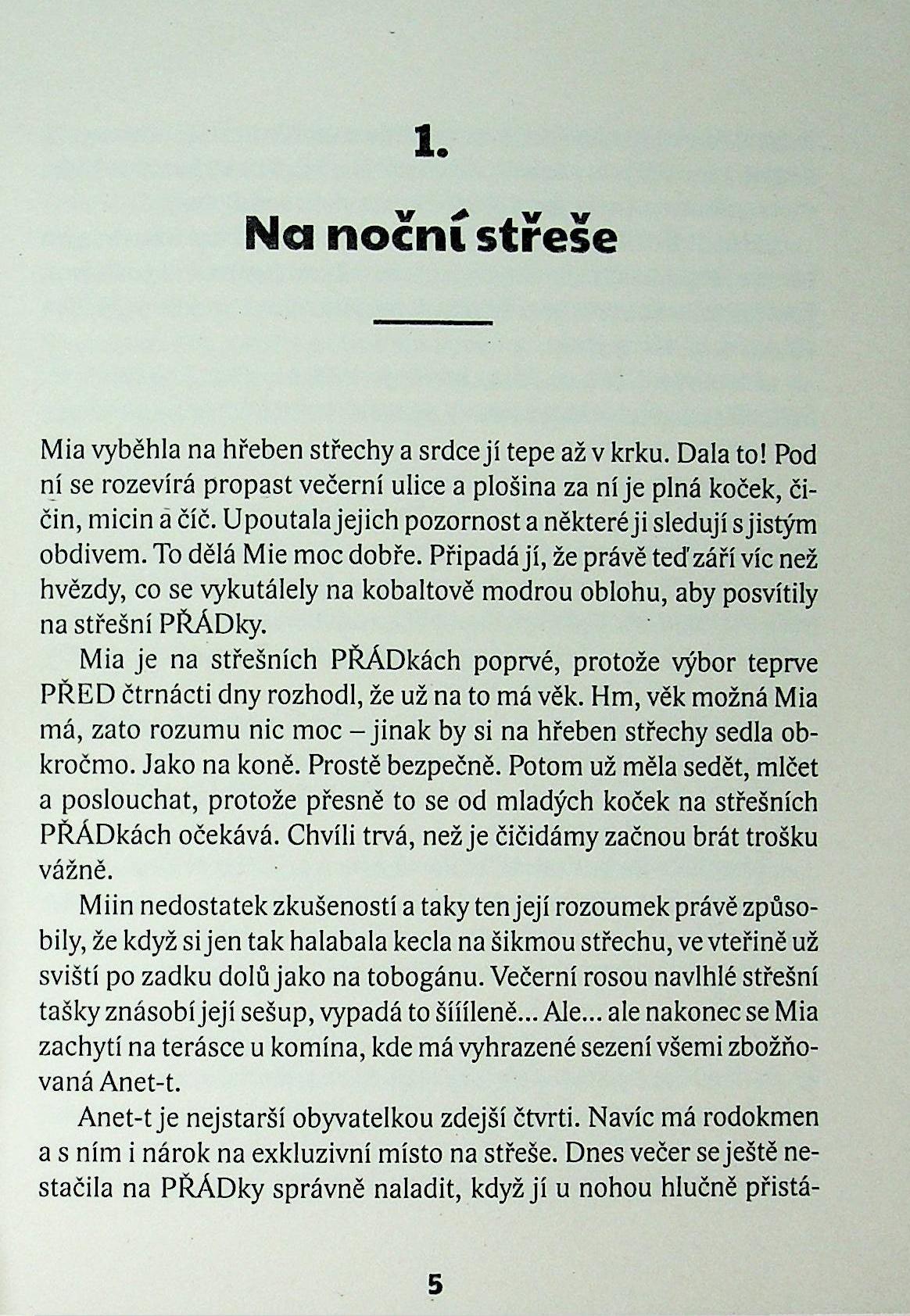 1.

Na noční střeše

Mia vyběhla na hřeben střechy a srdce jí tepe až v krku. Dala to! Pod ní se rozevírá propast večerní ulice a plošina za ní je plná koček, čičin, micin a číč. Upoutala jejich pozornost a některé ji sledují s jistým obdivem. To dělá Mie moc dobře. Připadá jí, že právě teď září víc než hvězdy, co se vykutálely na kobaltově modrou oblohu, aby posvítily na střešní PŘÁDky.

Mia je na střešních PŘÁDkách poprvé, protože výbor teprve PŘED čtrnácti dny rozhodl, že už na to má věk. Hm, věk možná Mia má, zato rozumu nic moc – jinak by si na hřeben střechy sedla obkročmo. Jako na koně. Prostě bezpečně. Potom už měla sedět, mlčet a poslouchat, protože přesně to se od mladých koček na střešních PŘÁDkách očekává. Chvíli trvá, než je čičidámy začnou brát trošku vážně.

Miin nedostatek zkušeností a taky ten její rozoumek právě způsobily, že když si jen tak halabala kecla na šikmou střechu, ve vteřině už sviští po zadku dolů jako na tobogánu. Večerní rosou navlhlé střešní tašky znásobí její sešup, vypadá to šíííleně... Ale... ale nakonec se Mia zachytí na terásce u komína, kde má vyhrazené sezení všemi zbožňovaná Anet-t.

Anet-t je nejstarší obyvatelkou zdejší čtvrti. Navíc má rodokmen a s ním i nárok na exkluzivní místo na střeše. Dnes večer se ještě nestačila na PŘÁDky správně naladit, když jí u nohou hlučně přistá-

5